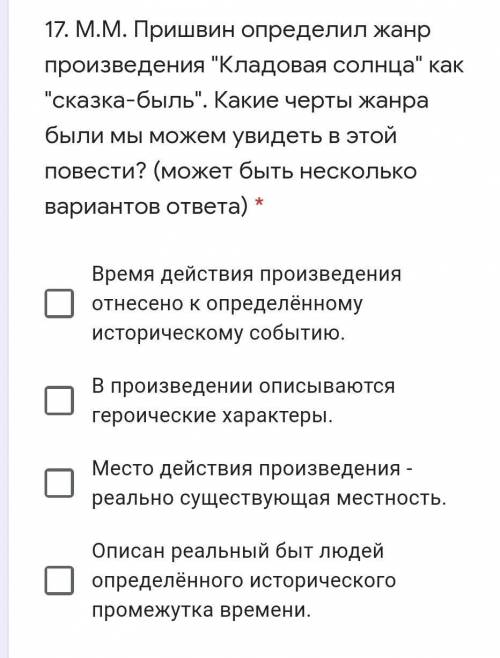 17. М.М. Пришвин определил жанр произведения "Кладовая солнца" как "сказка-быль". Какие черты жанра были мы можем увидеть в этой повести? (может быть несколько вариантов ответа) *

Время действия произведения отнесено к определённому историческому событию.

В произведении описываются героические характеры.

Место действия произведения - реально существующая местность.

Описан реальный быт людей определённого исторического промежутка времени.